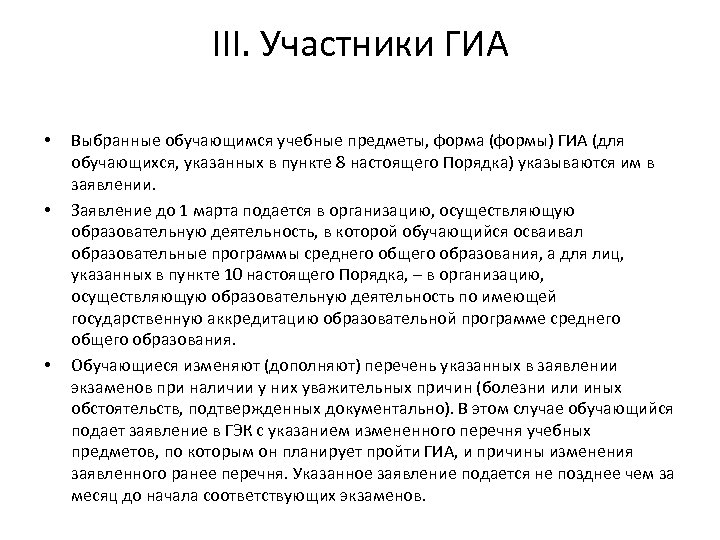 III. Участники ГИА

• Выбранные обучающимся учебные предметы, форма (формы) ГИА (для обучающихся, указанных в пункте 8 настоящего Порядка) указываются им в заявлении.

• Заявление до 1 марта подается в организацию, осуществляющую образовательную деятельность, в которой обучающийся осваивал образовательные программы среднего общего образования, а для лиц, указанных в пункте 10 настоящего Порядка, – в организацию, осуществляющую образовательную деятельность по имеющей государственную аккредитацию образовательной программе среднего общего образования.

• Обучающиеся изменяют (дополняют) перечень указанных в заявлении экзаменов при наличии у них уважительных причин (болезни или иных обстоятельств, подтвержденных документально). В этом случае обучающийся подает заявление в ГЭК с указанием измененного перечня учебных предметов, по которым он планирует пройти ГИА, и причины изменения заявленного ранее перечня. Указанное заявление подается не позднее чем за месяц до начала соответствующих экзаменов.